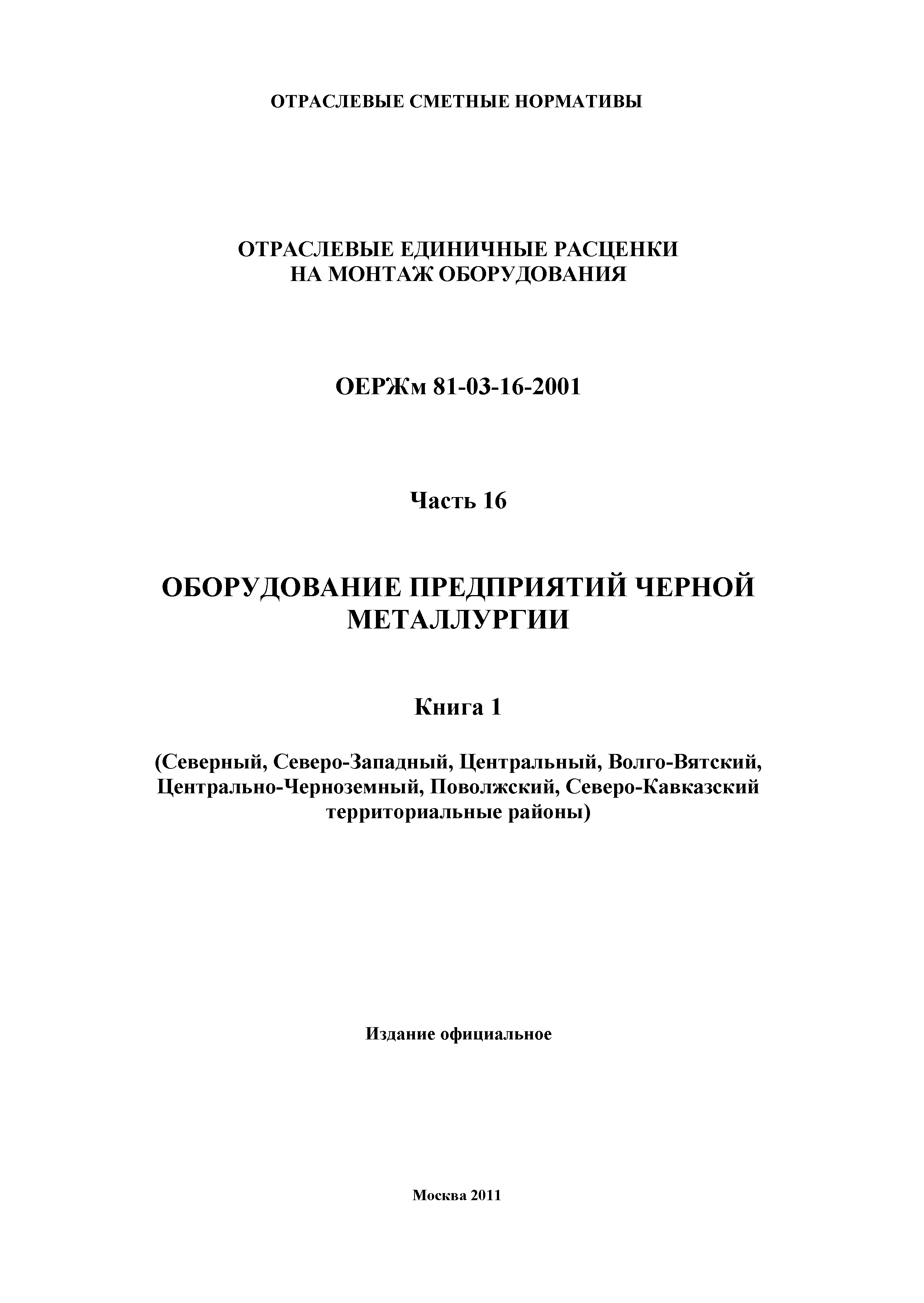 ОТРАСЛЕВЫЕ СМЕТНЫЕ НОРМАТИВЫ

ОТРАСЛЕВЫЕ ЕДИНИЧНЫЕ РАСЦЕНКИ
НА МОНТАЖ ОБОРУДОВАНИЯ

ОЕРЖм 81-03-16-2001

Часть 16

ОБОРУДОВАНИЕ ПРЕДПРИЯТИЙ ЧЕРНОЙ МЕТАЛЛУРГИИ

Книга 1

(Северный, Северо-Западный, Центральный, Волго-Вятский, Центрально-Черноземный, Поволжский, Северо-Кавказский территориальные районы)

Издание официальное

Москва 2011